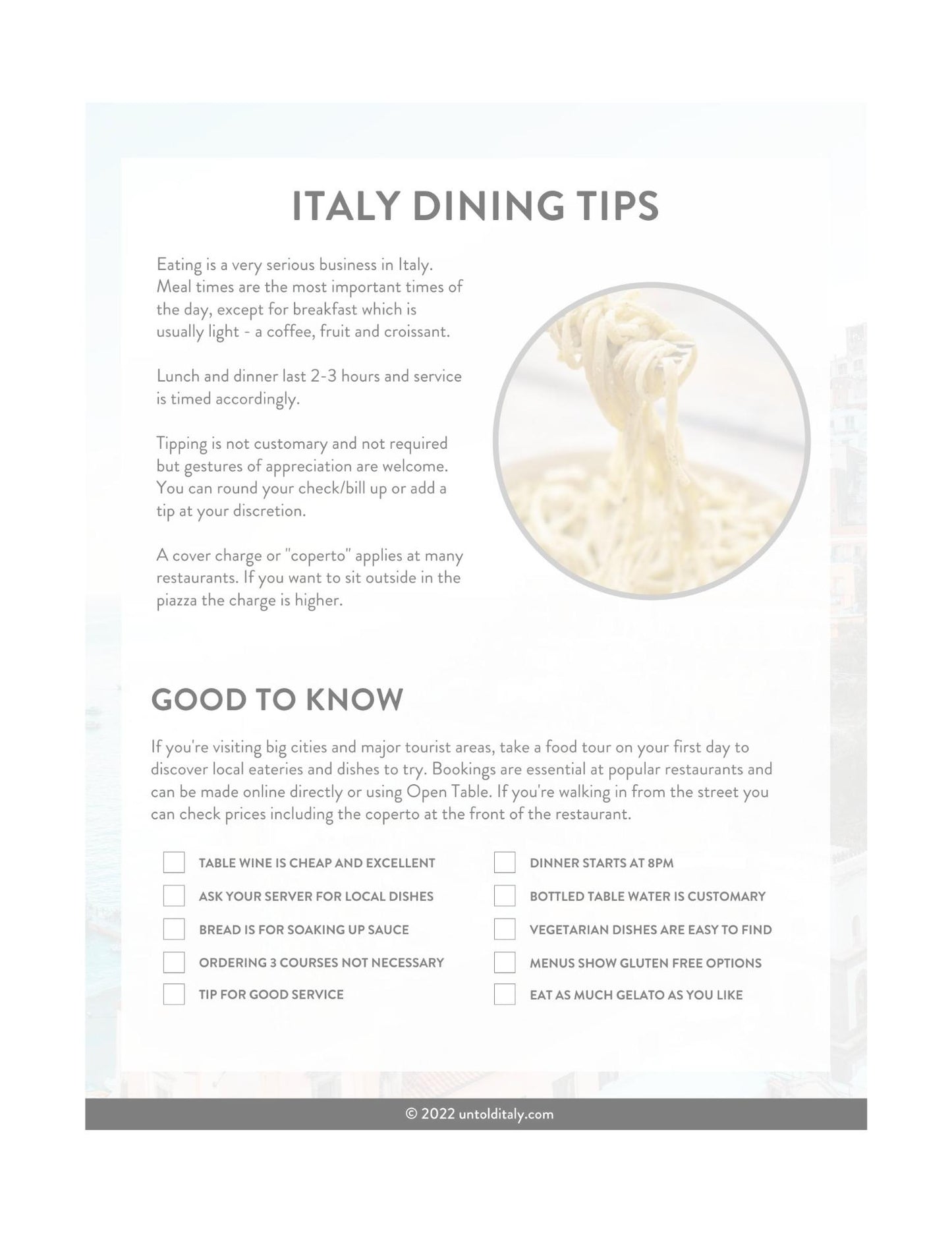 ITALY DINING TIPS

Eating is a very serious business in Italy. Meal times are the most important times of the day, except for breakfast which is usually light - a coffee, fruit and croissant.

Lunch and dinner last 2-3 hours and service is timed accordingly.

Tipping is not customary and not required but gestures of appreciation are welcome. You can round your check/bill up or add a tip at your discretion.

A cover charge or "coperto" applies at many restaurants. If you want to sit outside in the piazza the charge is higher.

GOOD TO KNOW

If you're visiting big cities and major tourist areas, take a food tour on your first day to discover local eateries and dishes to try. Bookings are essential at popular restaurants and can be made online directly or using Open Table. If you're walking in from the street you can check prices including the coperto at the front of the restaurant.

TABLE WINE IS CHEAP AND EXCELLENT
ASK YOUR SERVER FOR LOCAL DISHES
BREAD IS FOR SOAKING UP SAUCE
ORDERING 3 COURSES NOT NECESSARY
TIP FOR GOOD SERVICE

DINNER STARTS AT 8PM
BOTTLED TABLE WATER IS CUSTOMARY
VEGETARIAN DISHES ARE EASY TO FIND
MENUS SHOW GLUTEN FREE OPTIONS
EAT AS MUCH GELATO AS YOU LIKE

© 2022 untolditaly.com